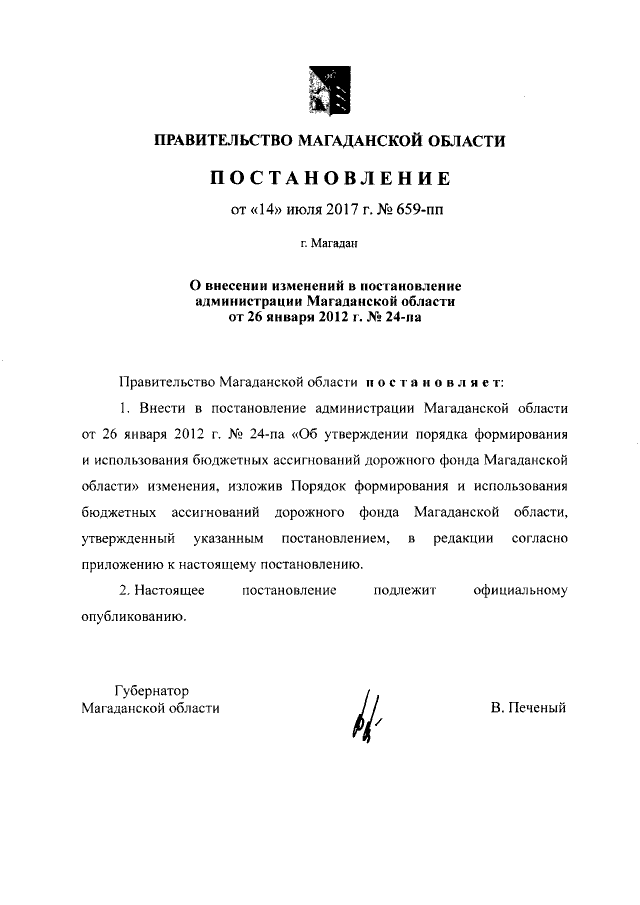 ПРАВИТЕЛЬСТВО МАГАДАНСКОЙ ОБЛАСТИ

ПОСТАНОВЛЕНИЕ

от «14» июля 2017 г. № 659-пп

г. Магадан

О внесении изменений в постановление администрации Магаданской области от 26 января 2012 г. № 24-па

Правительство Магаданской области постановляет:

1. Внести в постановление администрации Магаданской области от 26 января 2012 г. № 24-па «Об утверждении порядка формирования и использования бюджетных ассигнований дорожного фонда Магаданской области» изменения, изложив Порядок формирования и использования бюджетных ассигнований дорожного фонда Магаданской области, утвержденный указанным постановлением, в редакции согласно приложению к настоящему постановлению.

2. Настоящее постановление подлежит официальному опубликованию.

Губернатор
Магаданской области

В. Печеный